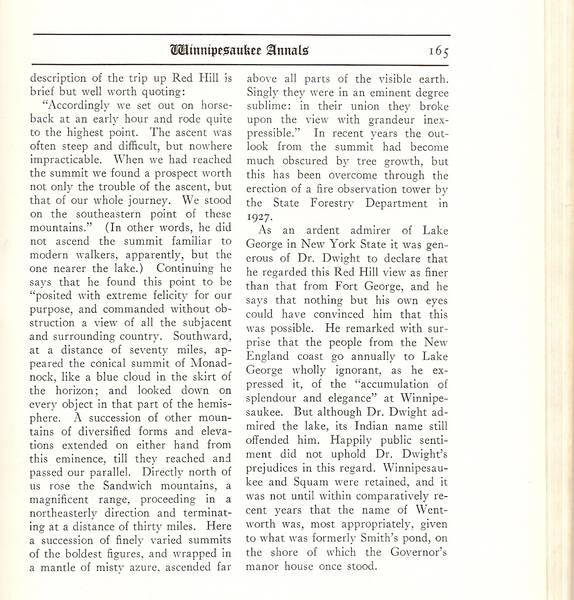 Winnipesaukee Annals 165

description of the trip up Red Hill is brief but well worth quoting:

"Accordingly we set out on horseback at an early hour and rode quite to the highest point. The ascent was often steep and difficult, but nowhere impracticable. When we had reached the summit we found a prospect worth not only the trouble of the ascent, but that of our whole journey. We stood on the southeastern point of these mountains." (In other words, he did not ascend the summit familiar to modern walkers, apparently, but the one nearer the lake.) Continuing he says that he found this point to be "posited with extreme felicity for our purpose, and commanded without obstruction a view of all the subjacent and surrounding country. Southward, at a distance of seventy miles, appeared the conical summit of Monadnock, like a blue cloud in the skirt of the horizon; and looked down on every object in that part of the hemisphere. A succession of other mountains of diversified forms and elevations extended on either hand from this eminence, till they reached and passed our parallel. Directly north of us rose the Sandwich mountains, a magnificent range, proceeding in a northeasterly direction and terminating at a distance of thirty miles. Here a succession of finely varied summits of the boldest figures, and wrapped in a mantle of misty azure, ascended far above all parts of the visible earth. Singly they were in an eminent degree sublime: in their union they broke upon the view with grandeur inexpressible." In recent years the outlook from the summit had become much obscured by tree growth, but this has been overcome through the erection of a fire observation tower by the State Forestry Department in 1927.

As an ardent admirer of Lake George in New York State it was generous of Dr. Dwight to declare that he regarded this Red Hill view as finer than that from Fort George, and he says that nothing but his own eyes could have convinced him that this was possible. He remarked with surprise that the people from the New England coast go annually to Lake George wholly ignorant, as he expressed it, of the "accumulation of splendour and elegance" at Winnipesaukee. But although Dr. Dwight admired the lake, its Indian name still offended him. Happily public sentiment did not uphold Dr. Dwight's prejudices in this regard. Winnipesaukee and Squam were retained, and it was not until within comparatively recent years that the name of Wentworth was, most appropriately, given to what was formerly Smith's pond, on the shore of which the Governor's manor house once stood.